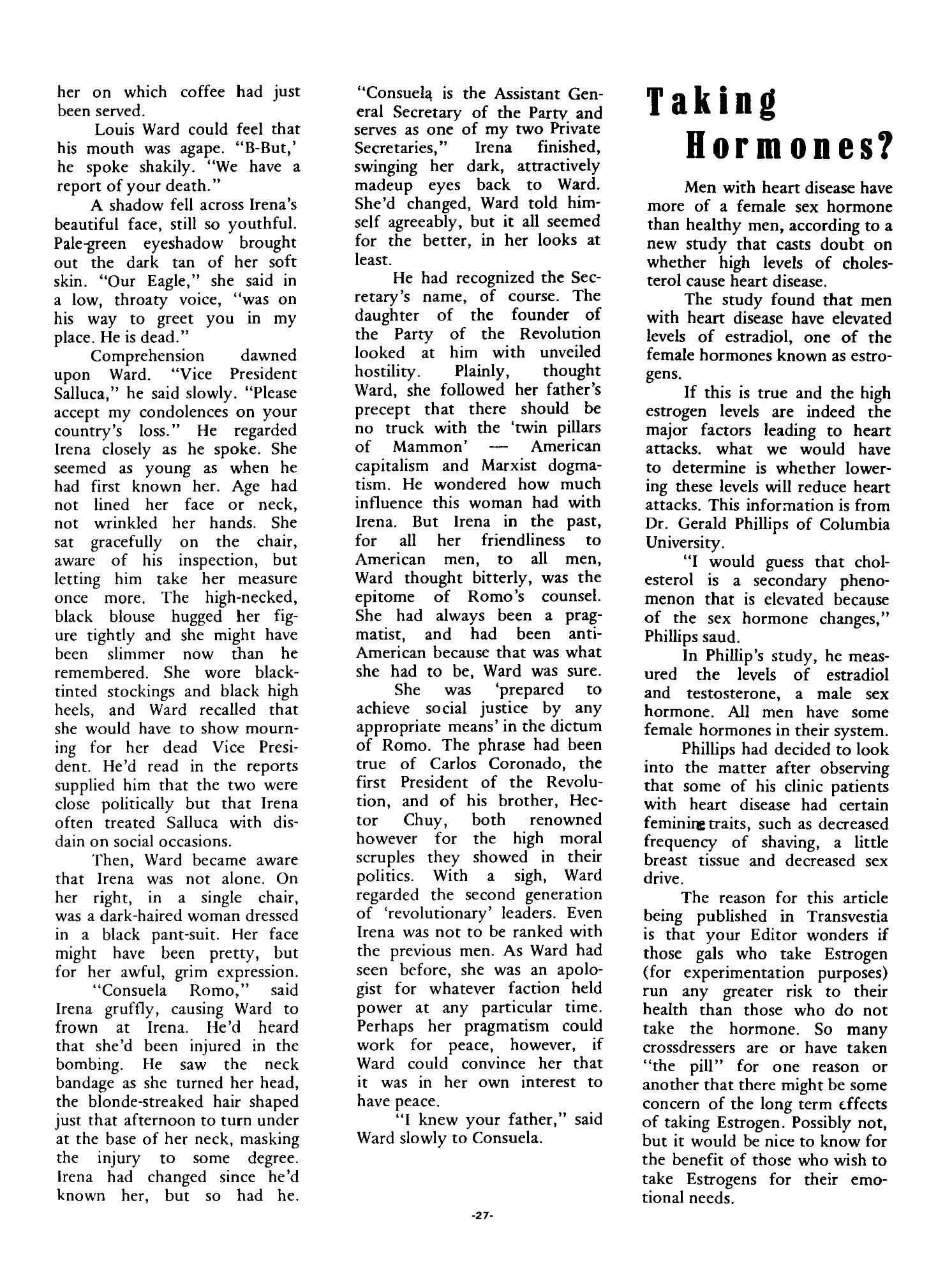 her on which coffee had just been served.

Louis Ward could feel that his mouth was agape. "B-But,' he spoke shakily. "We have a report of your death."

A shadow fell across Irena's beautiful face, still so youthful. Pale-green eyeshadow brought out the dark tan of her soft skin. "Our Eagle," she said in a low, throaty voice, "was on his way to greet you in my place. He is dead."

Comprehension dawned upon Ward. "Vice President Salluca," he said slowly. "Please accept my condolences on your country's loss." He regarded Irena closely as he spoke. She seemed as young as when he had first known her. Age had not lined her face or neck, not wrinkled her hands. She sat gracefully on the chair, aware of his inspection, but letting him take her measure once more. The high-necked, black blouse hugged her figure tightly and she might have been slimmer now than he remembered. She wore black-tinted stockings and black high heels, and Ward recalled that she would have to show mourning for her dead Vice President. He'd read in the reports supplied him that the two were close politically but that Irena often treated Salluca with disdain on social occasions.

Then, Ward became aware that Irena was not alone. On her right, in a single chair, was a dark-haired woman dressed in a black pant-suit. Her face might have been pretty, but for her awful, grim expression.

"Consuela Romo," said Irena gruffly, causing Ward to frown at Irena. He'd heard that she'd been injured in the bombing. He saw the neck bandage as she turned her head, the blonde-streaked hair shaped just that afternoon to turn under at the base of her neck, masking the injury to some degree. Irena had changed since he'd known her, but so had he.

"Consuela is the Assistant General Secretary of the Party and serves as one of my two Private Secretaries," Irena finished, swinging her dark, attractively madeup eyes back to Ward. She'd changed, Ward told himself agreeably, but it all seemed for the better, in her looks at least.

He had recognized the Secretary's name, of course. The daughter of the founder of the Party of the Revolution looked at him with unveiled hostility. Plainly, thought Ward, she followed her father's precept that there should be no truck with the 'twin pillars of Mammon' — American capitalism and Marxist dogmatism. He wondered how much influence this woman had with Irena. But Irena in the past, for all her friendliness to American men, to all men, Ward thought bitterly, was the epitome of Romo's counsel. She had always been a pragmatist, and had been anti-American because that was what she had to be, Ward was sure.

She was 'prepared to achieve social justice by any appropriate means' in the dictum of Romo. The phrase had been true of Carlos Coronado, the first President of the Revolution, and of his brother, Hector Chuy, both renowned however for the high moral scruples they showed in their politics. With a sigh, Ward regarded the second generation of 'revolutionary' leaders. Even Irena was not to be ranked with the previous men. As Ward had seen before, she was an apologist for whatever faction held power at any particular time. Perhaps her pragmatism could work for peace, however, if Ward could convince her that it was in her own interest to have peace.

"I knew your father," said Ward slowly to Consuela.

Taking Hormones?

Men with heart disease have more of a female sex hormone than healthy men, according to a new study that casts doubt on whether high levels of cholesterol cause heart disease.

The study found that men with heart disease have elevated levels of estradiol, one of the female hormones known as estrogens.

If this is true and the high estrogen levels are indeed the major factors leading to heart attacks. what we would have to determine is whether lowering these levels will reduce heart attacks. This information is from Dr. Gerald Phillips of Columbia University.

"I would guess that cholesterol is a secondary phenomenon that is elevated because of the sex hormone changes," Phillips saud.

In Phillip's study, he measured the levels of estradiol and testosterone, a male sex hormone. All men have some female hormones in their system.

Phillips had decided to look into the matter after observing that some of his clinic patients with heart disease had certain feminine traits, such as decreased frequency of shaving, a little breast tissue and decreased sex drive.

The reason for this article being published in Transvestia is that your Editor wonders if those gals who take Estrogen (for experimentation purposes) run any greater risk to their health than those who do not take the hormone. So many crossdressers are or have taken "the pill" for one reason or another that there might be some concern of the long term effects of taking Estrogen. Possibly not, but it would be nice to know for the benefit of those who wish to take Estrogens for their emotional needs.

-27-